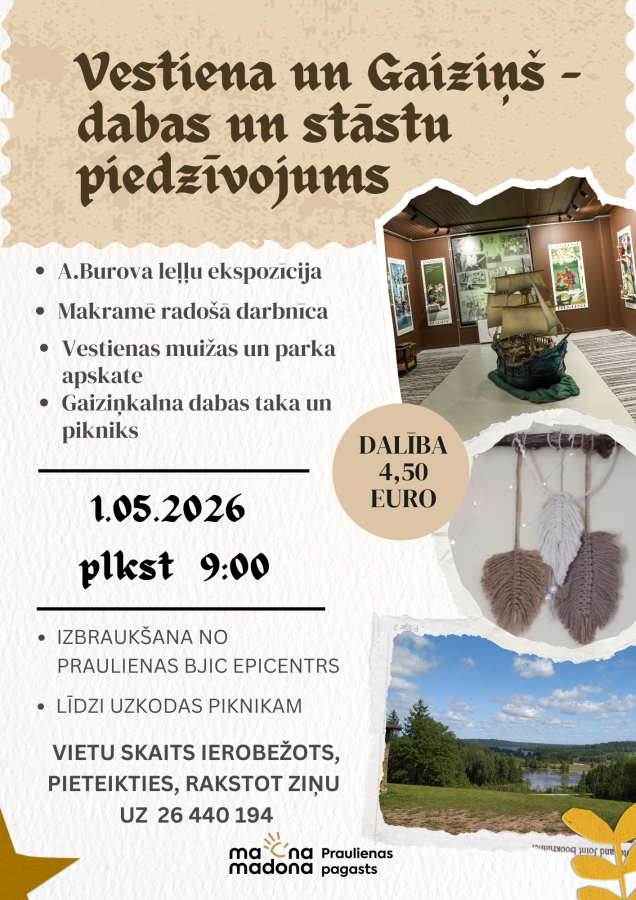 Vestiena un Gaiziņš - dabas un stāstu piedzīvojums

• A.Burova leļļu ekspozīcija
• Makramē radošā darbnīca
• Vestienas muižas un parka apskate
• Gaiziņkalna dabas taka un pikniks

DALĪBA
4,50
EURO

1.05.2026

plkst 9:00

• IZBRAUKŠANA NO PRAULIENAS BJIC EPICENTRS
• LĪDZI UZKODAS PIKNIKAM

VIETU SKAITS IEROBEŽOTS, PIETEIKTIES, RAKSTOT ZIŅU UZ 26 440 194

ma na
madona
Praulienas
pagasts